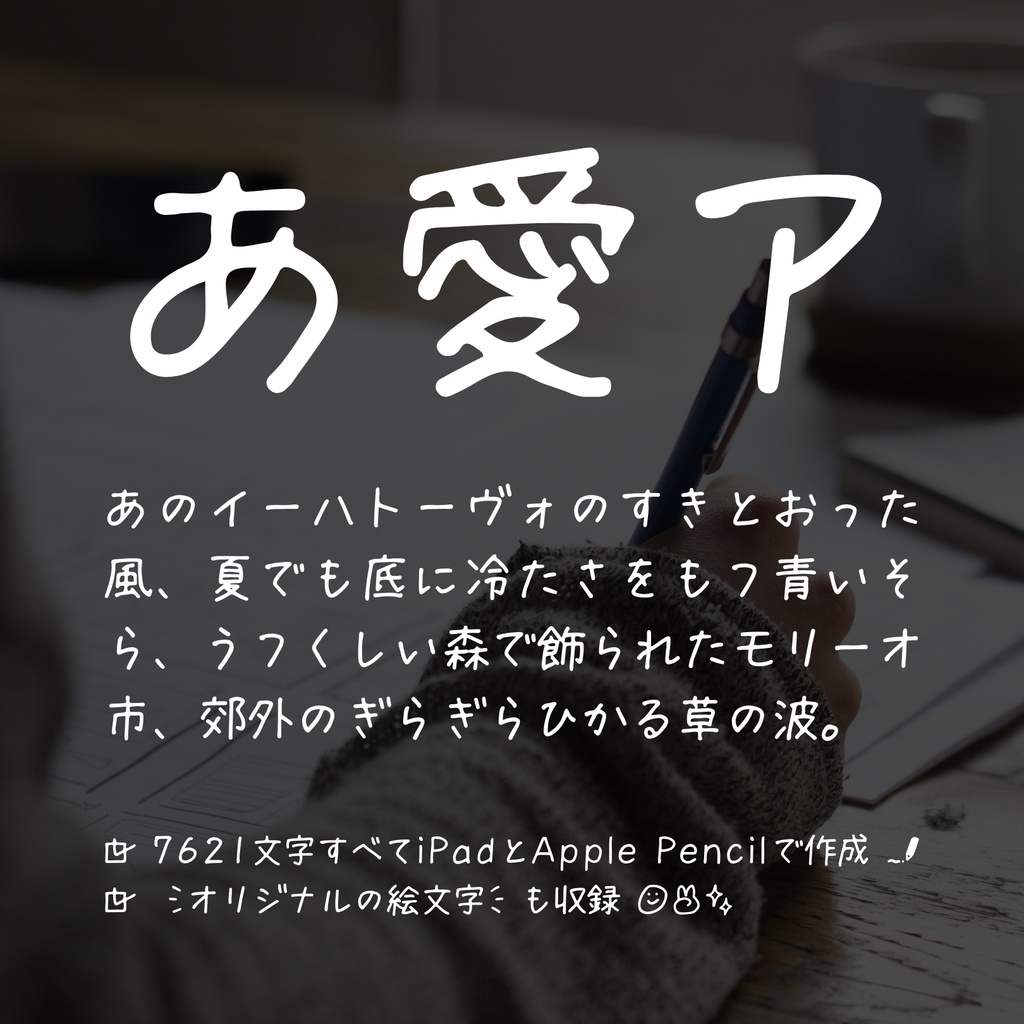 あ愛ア

あのイーハトーヴォのすきとおった風、夏でも底に冷たさをもつ青いそら、うつくしい森で飾られたモリーオ市、郊外のぎらぎらひかる草の波。

7621文字すべてiPadとApple Pencilで作成
オリジナルの絵文字も収録